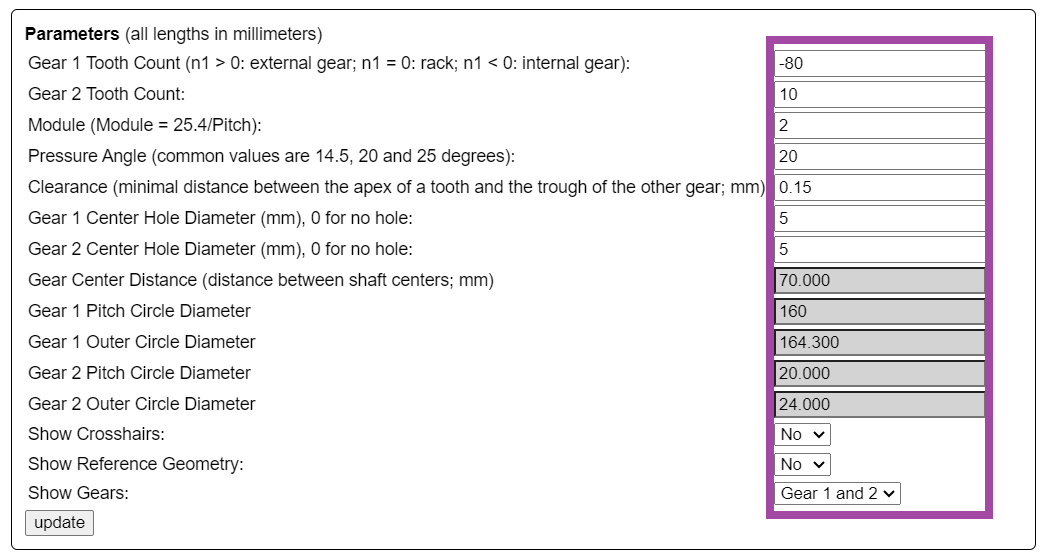 **Parameters** (all lengths in millimeters)

| | |
|---|---|
| Gear 1 Tooth Count (n1 > 0: external gear; n1 = 0: rack; n1 < 0: internal gear): | -80 |
| Gear 2 Tooth Count: | 10 |
| Module (Module = 25.4/Pitch): | 2 |
| Pressure Angle (common values are 14.5, 20 and 25 degrees): | 20 |
| Clearance (minimal distance between the apex of a tooth and the trough of the other gear; mm) | 0.15 |
| Gear 1 Center Hole Diameter (mm), 0 for no hole: | 5 |
| Gear 2 Center Hole Diameter (mm), 0 for no hole: | 5 |
| Gear Center Distance (distance between shaft centers; mm) | 70.000 |
| Gear 1 Pitch Circle Diameter | 160 |
| Gear 1 Outer Circle Diameter | 164.300 |
| Gear 2 Pitch Circle Diameter | 20.000 |
| Gear 2 Outer Circle Diameter | 24.000 |
| Show Crosshairs: | No |
| Show Reference Geometry: | No |
| Show Gears: | Gear 1 and 2 |

update